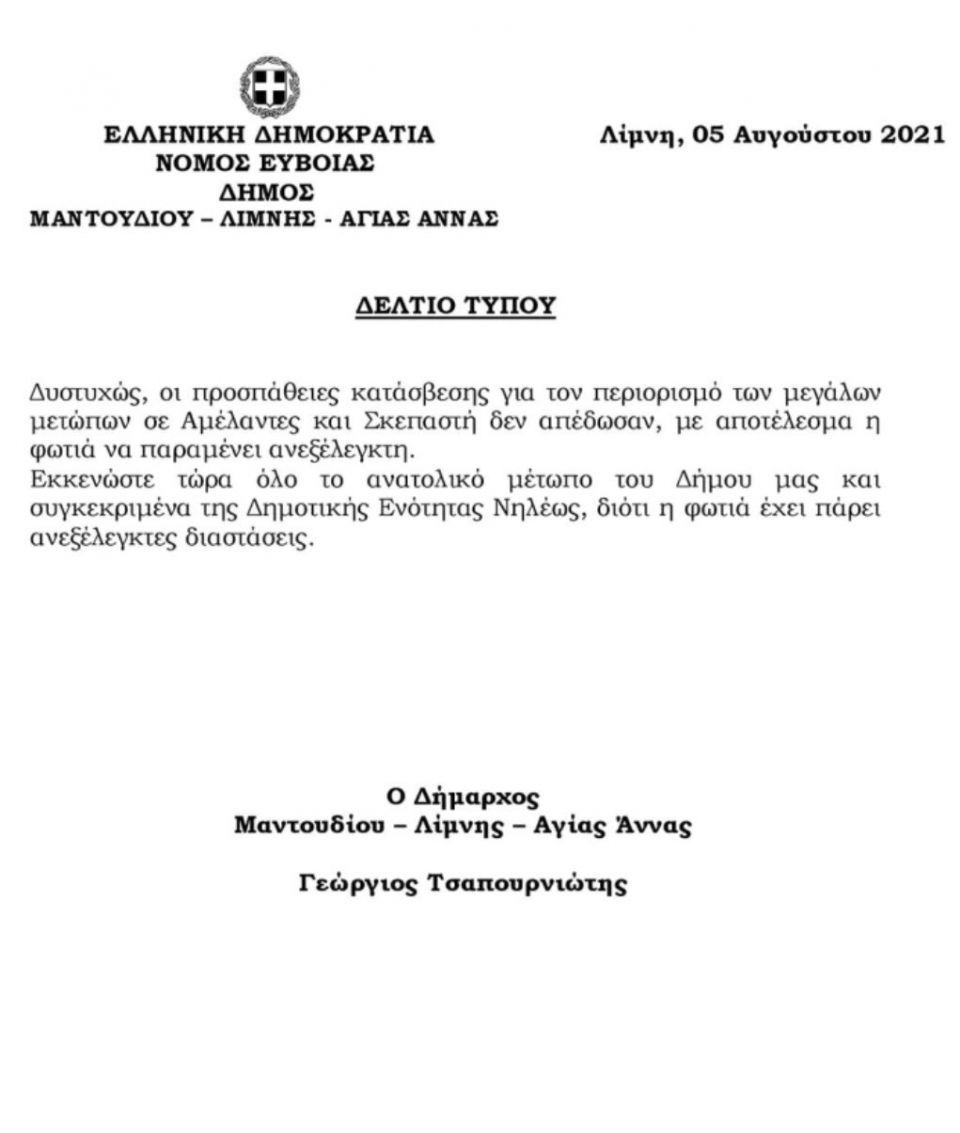 ΕΛΛΗΝΙΚΗ ΔΗΜΟΚΡΑΤΙΑ
ΝΟΜΟΣ ΕΥΒΟΙΑΣ
ΔΗΜΟΣ
ΜΑΝΤΟΥΔΙΟΥ – ΛΙΜΝΗΣ - ΑΓΙΑΣ ΑΝΝΑΣ

Λίμνη, 05 Αυγούστου 2021

ΔΕΛΤΙΟ ΤΥΠΟΥ

Δυστυχώς, οι προσπάθειες κατάσβεσης για τον περιορισμό των μεγάλων μετώπων σε Αμέλαντες και Σκεπαστή δεν απέδωσαν, με αποτέλεσμα η φωτιά να παραμένει ανεξέλεγκτη.
Εκκενώστε τώρα όλο το ανατολικό μέτωπο του Δήμου μας και συγκεκριμένα της Δημοτικής Ενότητας Νηλέως, διότι η φωτιά έχει πάρει ανεξέλεγκτες διαστάσεις.

Ο Δήμαρχος
Μαντουδίου – Λίμνης – Αγίας Άννας

Γεώργιος Τσαπουρνιώτης